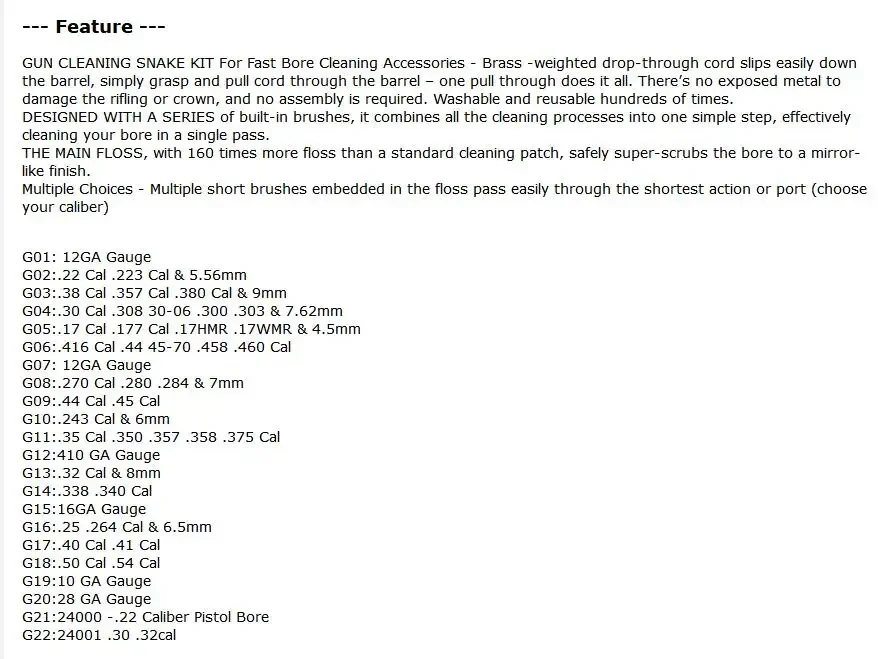 --- Feature ---

GUN CLEANING SNAKE KIT For Fast Bore Cleaning Accessories - Brass -weighted drop-through cord slips easily down the barrel, simply grasp and pull cord through the barrel – one pull through does it all. There's no exposed metal to damage the rifling or crown, and no assembly is required. Washable and reusable hundreds of times.
DESIGNED WITH A SERIES of built-in brushes, it combines all the cleaning processes into one simple step, effectively cleaning your bore in a single pass.
THE MAIN FLOSS, with 160 times more floss than a standard cleaning patch, safely super-scrubs the bore to a mirror-like finish.
Multiple Choices - Multiple short brushes embedded in the floss pass easily through the shortest action or port (choose your caliber)

G01: 12GA Gauge
G02:.22 Cal .223 Cal & 5.56mm
G03:.38 Cal .357 Cal .380 Cal & 9mm
G04:.30 Cal .308 30-06 .300 .303 & 7.62mm
G05:.17 Cal .177 Cal .17HMR .17WMR & 4.5mm
G06:.416 Cal .44 45-70 .458 .460 Cal
G07: 12GA Gauge
G08:.270 Cal .280 .284 & 7mm
G09:.44 Cal .45 Cal
G10:.243 Cal & 6mm
G11:.35 Cal .350 .357 .358 .375 Cal
G12:410 GA Gauge
G13:.32 Cal & 8mm
G14:.338 .340 Cal
G15:16GA Gauge
G16:.25 .264 Cal & 6.5mm
G17:.40 Cal .41 Cal
G18:.50 Cal .54 Cal
G19:10 GA Gauge
G20:28 GA Gauge
G21:24000 -.22 Caliber Pistol Bore
G22:24001 .30 .32cal